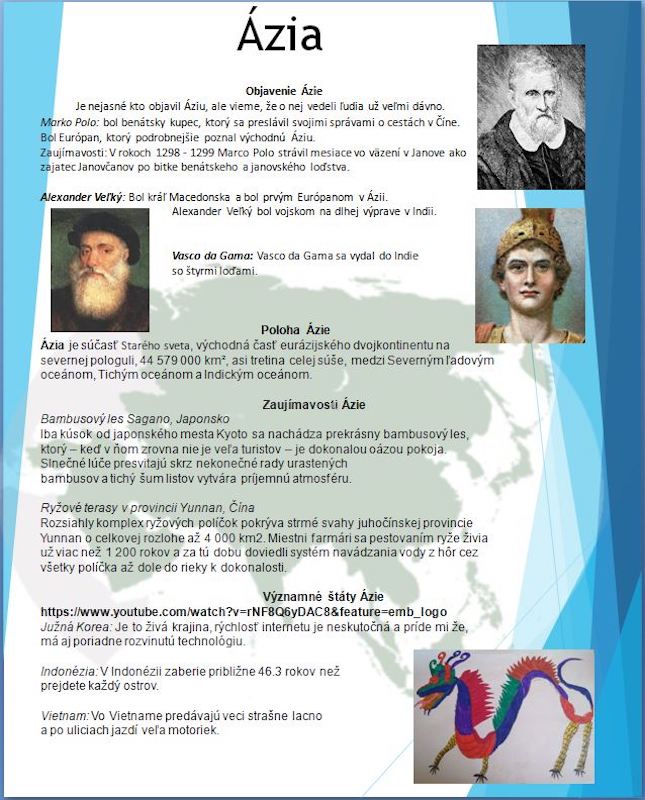 Ázia

Objavenie Ázie

Je nejasné kto objavil Áziu, ale vieme, že o nej vedeli ľudia už veľmi dávno.

Marko Polo: bol benátsky kupec, ktorý sa preslávil svojimi správami o cestách v Číne. Bol Európan, ktorý podrobnejšie poznal východnú Áziu.

Zaujímavosti: V rokoch 1298 - 1299 Marco Polo strávil mesiace vo väzení v Janove ako zajatec Janovčanov po bitke benátskeho a janovského loďstva.

Alexander Veľký: Bol kráľ Macedonska a bol prvým Európanom v Ázii. Alexander Veľký bol vojskom na dlhej výprave v Indii.

Vasco da Gama: Vasco da Gama sa vydal do Indie so štyrmi loďami.

Poloha Ázie

Ázia je súčasť Starého sveta, východná časť eurázijského dvojkontinentu na severnej pologuli, 44 579 000 km², asi tretina celej súše, medzi Severným ľadovým oceánom, Tichým oceánom a Indickým oceánom.

Zaujímavosti Ázie

Bambusový les Sagano, Japonsko
Iba kúsok od japonského mesta Kyoto sa nachádza prekrásny bambusový les, ktorý – keď v ňom zrovna nie je veľa turistov – je dokonalou oázou pokoja. Slnečné lúče presvitajú skrz nekonečné rady urastených bambusov a tichý šum listov vytvára príjemnú atmosféru.

Ryžové terasy v provincii Yunnan, Čína
Rozsiahly komplex ryžových políčok pokrýva strmé svahy juhočínskej provincie Yunnan o celkovej rozlohe až 4 000 km2. Miestni farmári sa pestovaním ryže živia už viac než 1 200 rokov a za tú dobu doviedli systém navádzania vody z hôr cez všetky políčka až dole do rieky k dokonalosti.

Významné štáty Ázie
https://www.youtube.com/watch?v=rNF8Q6yDAC8&feature=emb_logo
Južná Korea: Je to živá krajina, rýchlosť internetu je neskutočná a príde mi že, má aj poriadne rozvinutú technológiu.

Indonézia: V Indonézii zaberie približne 46.3 rokov než prejdete každý ostrov.

Vietnam: Vo Vietname predávajú veci strašne lacno a po uliciach jazdí veľa motoriek.